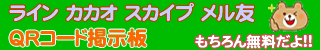 ライン カカオ スカイプ メル友
QRコード掲示板
もちろん無料だよ!!